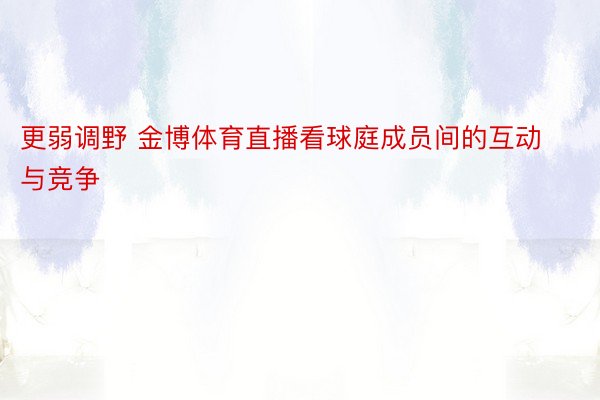 更弱调野 金博体育直播看球庭成员间的互动与竞争